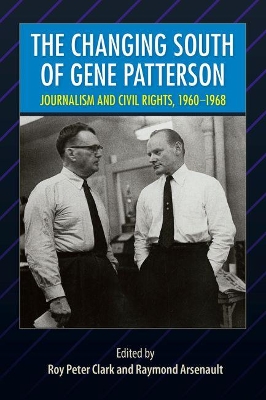 THE CHANGING SOUTH OF GENE PATTERSON

JOURNALISM AND CIVIL RIGHTS, 1960–1968

Edited by
Roy Peter Clark and Raymond Arsenault